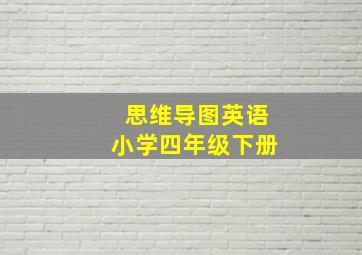 思维导图英语
小学四年级下册